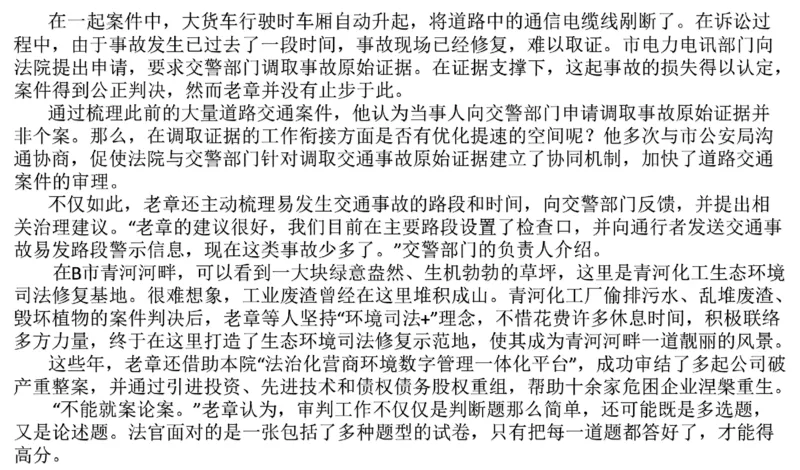 在一起案件中，大货车行驶时车厢自动升起，将道路中的通信电缆线剐断了。在诉讼过程中，由于事故发生已过去了一段时间，事故现场已经修复，难以取证。市电力电讯部门向法院提出申请，要求交警部门调取事故原始证据。在证据支撑下，这起事故的损失得以认定，案件得到公正判决，然而老章并没有止步于此。

通过梳理此前的大量道路交通案件，他认为当事人向交警部门申请调取事故原始证据并非个案。那么，在调取证据的工作衔接方面是否有优化提速的空间呢？他多次与市公安局沟通协商，促使法院与交警部门针对调取交通事故原始证据建立了协同机制，加快了道路交通案件的审理。

不仅如此，老章还主动梳理易发生交通事故的路段和时间，向交警部门反馈，并提出相关治理建议。“老章的建议很好，我们目前在主要路段设置了检查口，并向通行者发送交通事故易发路段警示信息，现在这类事故少多了。”交警部门的负责人介绍。

在B市青河河畔，可以看到一大块绿意盎然、生机勃勃的草坪，这里是青河化工生态环境司法修复基地。很难想象，工业废渣曾经在这里堆积成山。青河化工厂偷排污水、乱堆废渣、毁坏植物的案件判决后，老章等人坚持“环境司法+”理念，不惜花费许多休息时间，积极联络多方力量，终于在这里打造了生态环境司法修复示范地，使其成为青河河畔一道靓丽的风景。

这些年，老章还借助本院“法治化营商环境数字管理一体化平台”，成功审结了多起公司破产重整案，并通过引进投资、先进技术和债权债务股权重组，帮助十余家危困企业涅槃重生。

“不能就案论案。”老章认为，审判工作不仅仅是判断题那么简单，还可能既是多选题，又是论述题。法官面对的是一张包括了多种题型的试卷，只有把每一道题都答好了，才能得高分。